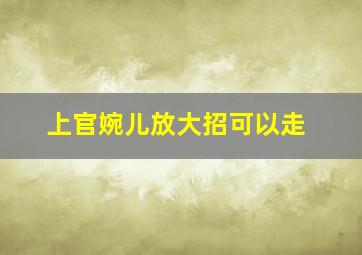 上官婉儿放大招可以走